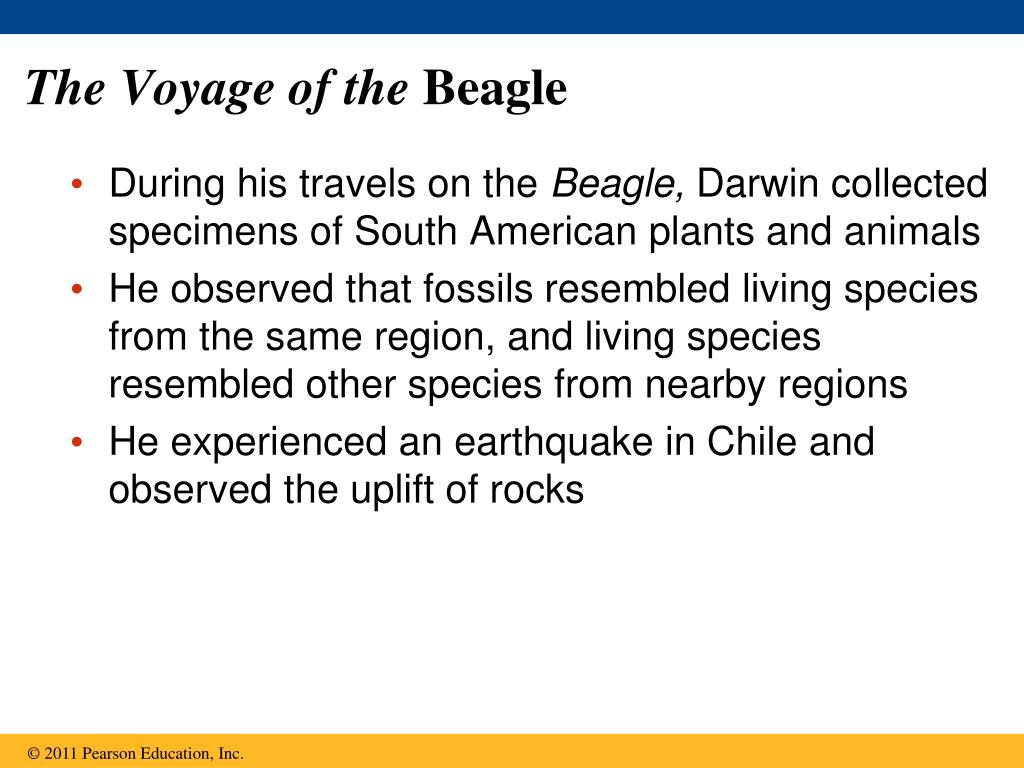 The Voyage of the Beagle

• During his travels on the Beagle, Darwin collected specimens of South American plants and animals
• He observed that fossils resembled living species from the same region, and living species resembled other species from nearby regions
• He experienced an earthquake in Chile and observed the uplift of rocks

© 2011 Pearson Education, Inc.